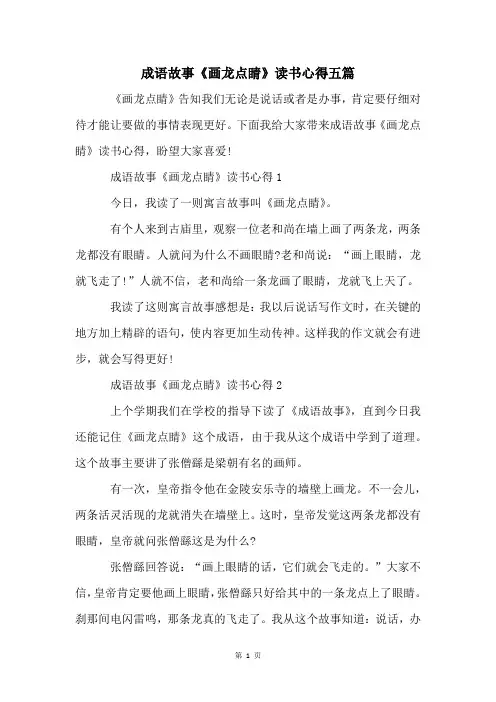 成语故事《画龙点睛》读书心得五篇

《画龙点睛》告知我们无论是说话或者是办事，肯定要仔细对待才能让要做的事情表现更好。下面我给大家带来成语故事《画龙点睛》读书心得，盼望大家喜爱！

成语故事《画龙点睛》读书心得 1

今日，我读了一则寓言故事叫《画龙点睛》。

有个人来到古庙里，观察一位老和尚在墙上画了两条龙，两条龙都没有眼睛。人就问为什么不画眼睛?老和尚说：“画上眼睛，龙就飞走了！”人就不信，老和尚给一条龙画了眼睛，龙就飞上天了。

我读了这则寓言故事感想是：我以后说话写作文时，在关键的地方加上精辟的语句，使内容更加生动传神。这样我的作文就会有进步，就会写得更好！

成语故事《画龙点睛》读书心得 2

上个学期我们在学校的指导下读了《成语故事》，直到今日我还能记住《画龙点睛》这个成语，由于我从这个成语中学到了道理。这个故事主要讲了张僧繇是梁朝有名的画师。

有一次，皇帝指令他在金陵安乐寺的墙壁上画龙。不一会儿，两条活灵活现的龙就消失在墙壁上。这时，皇帝发觉这两条龙都没有眼睛，皇帝就问张僧繇这是为什么?

张僧繇回答说：“画上眼睛的话，它们就会飞走的。”大家不信，皇帝肯定要他画上眼睛，张僧繇只好给其中的一条龙点上了眼睛。刹那间电闪雷鸣，那条龙真的飞走了。我从这个故事知道：说话，办

第 1 页